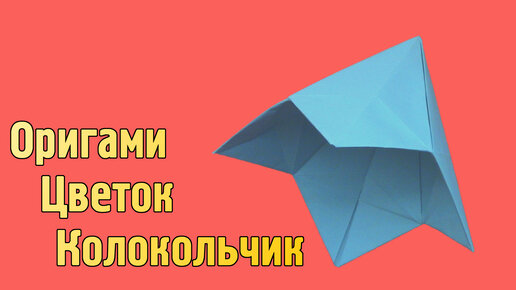 Оригами
Цветок
Колокольчик